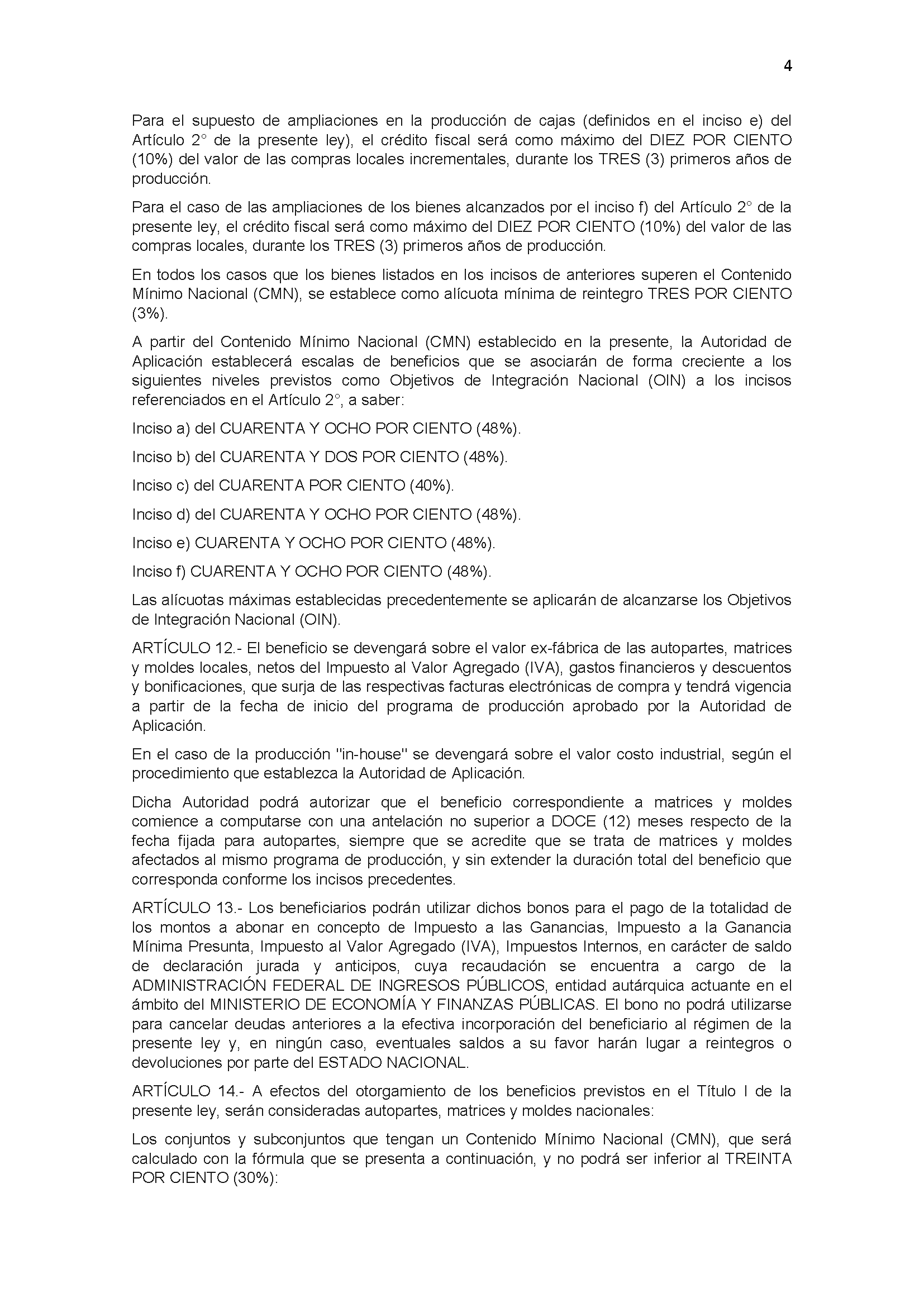 4

Para el supuesto de ampliaciones en la producción de cajas (definidos en el inciso e) del Artículo 2° de la presente ley), el crédito fiscal será como máximo del DIEZ POR CIENTO (10%) del valor de las compras locales incrementales, durante los TRES (3) primeros años de producción.

Para el caso de las ampliaciones de los bienes alcanzados por el inciso f) del Artículo 2° de la presente ley, el crédito fiscal será como máximo del DIEZ POR CIENTO (10%) del valor de las compras locales, durante los TRES (3) primeros años de producción.

En todos los casos que los bienes listados en los incisos de anteriores superen el Contenido Mínimo Nacional (CMN), se establece como alícuota mínima de reintegro TRES POR CIENTO (3%).

A partir del Contenido Mínimo Nacional (CMN) establecido en la presente, la Autoridad de Aplicación establecerá escalas de beneficios que se asociarán de forma creciente a los siguientes niveles previstos como Objetivos de Integración Nacional (OIN) a los incisos referenciados en el Artículo 2°, a saber:

Inciso a) del CUARENTA Y OCHO POR CIENTO (48%).

Inciso b) del CUARENTA Y DOS POR CIENTO (48%).

Inciso c) del CUARENTA POR CIENTO (40%).

Inciso d) del CUARENTA Y OCHO POR CIENTO (48%).

Inciso e) CUARENTA Y OCHO POR CIENTO (48%).

Inciso f) CUARENTA Y OCHO POR CIENTO (48%).

Las alícuotas máximas establecidas precedentemente se aplicarán de alcanzarse los Objetivos de Integración Nacional (OIN).

ARTÍCULO 12.- El beneficio se devengará sobre el valor ex-fábrica de las autopartes, matrices y moldes locales, netos del Impuesto al Valor Agregado (IVA), gastos financieros y descuentos y bonificaciones, que surja de las respectivas facturas electrónicas de compra y tendrá vigencia a partir de la fecha de inicio del programa de producción aprobado por la Autoridad de Aplicación.

En el caso de la producción "in-house" se devengará sobre el valor costo industrial, según el procedimiento que establezca la Autoridad de Aplicación.

Dicha Autoridad podrá autorizar que el beneficio correspondiente a matrices y moldes comience a computarse con una antelación no superior a DOCE (12) meses respecto de la fecha fijada para autopartes, siempre que se acredite que se trata de matrices y moldes afectados al mismo programa de producción, y sin extender la duración total del beneficio que corresponda conforme los incisos precedentes.

ARTÍCULO 13.- Los beneficiarios podrán utilizar dichos bonos para el pago de la totalidad de los montos a abonar en concepto de Impuesto a las Ganancias, Impuesto a la Ganancia Mínima Presunta, Impuesto al Valor Agregado (IVA), Impuestos Internos, en carácter de saldo de declaración jurada y anticipos, cuya recaudación se encuentra a cargo de la ADMINISTRACIÓN FEDERAL DE INGRESOS PÚBLICOS, entidad autárquica actuante en el ámbito del MINISTERIO DE ECONOMÍA Y FINANZAS PÚBLICAS. El bono no podrá utilizarse para cancelar deudas anteriores a la efectiva incorporación del beneficiario al régimen de la presente ley y, en ningún caso, eventuales saldos a su favor harán lugar a reintegros o devoluciones por parte del ESTADO NACIONAL.

ARTÍCULO 14.- A efectos del otorgamiento de los beneficios previstos en el Título I de la presente ley, serán consideradas autopartes, matrices y moldes nacionales:

Los conjuntos y subconjuntos que tengan un Contenido Mínimo Nacional (CMN), que será calculado con la fórmula que se presenta a continuación, y no podrá ser inferior al TREINTA POR CIENTO (30%):